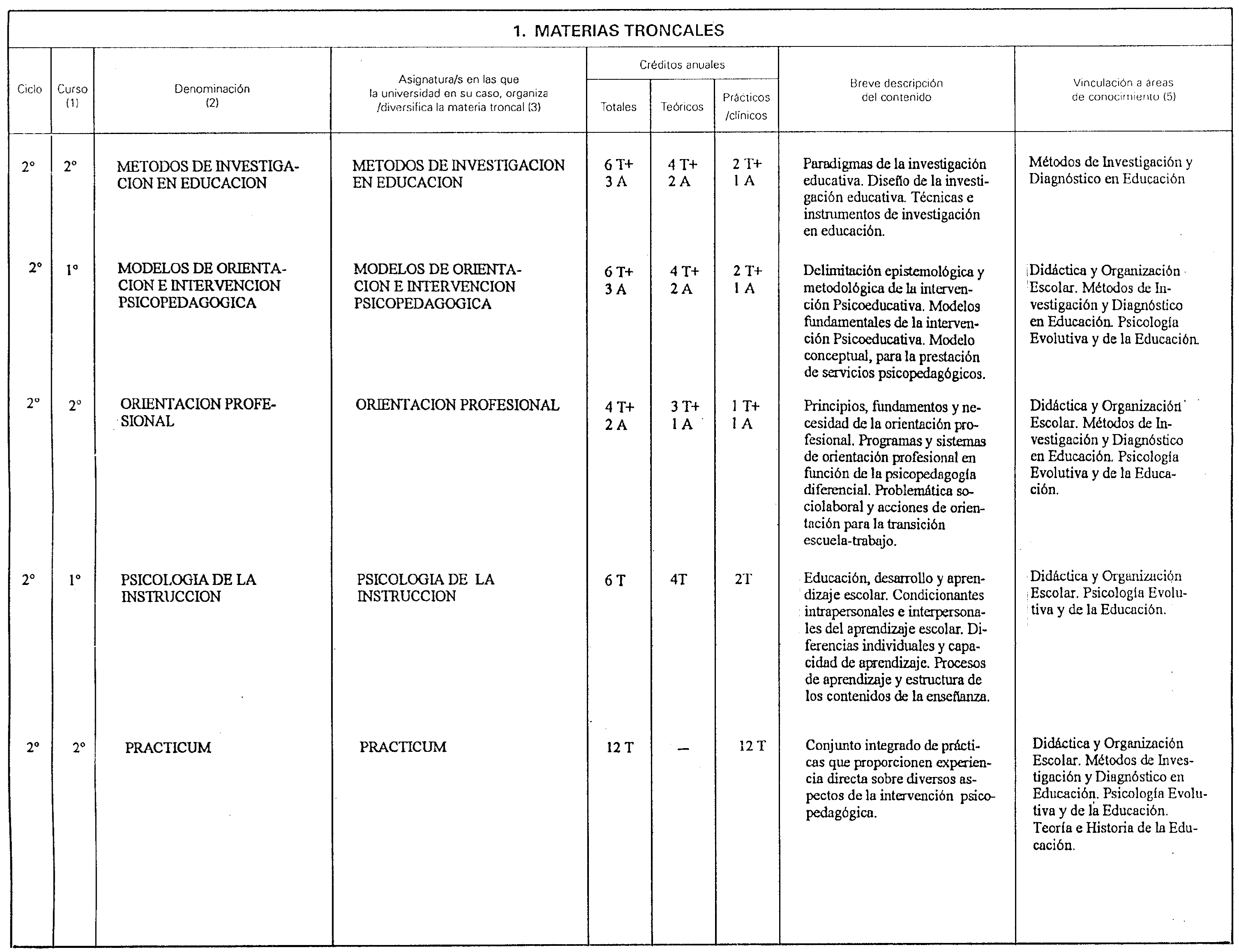 1. MATERIAS TRONCALES

| Ciclo | Curso (1) | Denominación (2) | Asignatura/s en las que la universidad en su caso, organiza /diversifica la materia troncal (3) | Créditos anuales Totales | Créditos anuales Teóricos | Créditos anuales Prácticos /clínicos | Breve descripción del contenido | Vinculación a áreas de conocimiento (5) |
|---|---|---|---|---|---|---|---|---|
| 2º | 2º | METODOS DE INVESTIGACION EN EDUCACION | METODOS DE INVESTIGACION EN EDUCACION | 6 T+ 3 A | 4 T+ 2 A | 2 T+ 1 A | Paradigmas de la investigación educativa. Diseño de la investigación educativa. Técnicas e instrumentos de investigación en educación. | Métodos de Investigación y Diagnóstico en Educación |
| 2º | 1º | MODELOS DE ORIENTACION E INTERVENCION PSICOPEDAGOGICA | MODELOS DE ORIENTACION E INTERVENCION PSICOPEDAGOGICA | 6 T+ 3 A | 4 T+ 2 A | 2 T+ 1 A | Delimitación epistemológica y metodológica de la intervención Psicoeducativa. Modelos fundamentales de la intervención Psicoeducativa. Modelo conceptual, para la prestación de servicios psicopedagógicos. | Didáctica y Organización Escolar. Métodos de Investigación y Diagnóstico en Educación. Psicología Evolutiva y de la Educación. |
| 2º | 2º | ORIENTACION PROFESIONAL | ORIENTACION PROFESIONAL | 4 T+ 2 A | 3 T+ 1 A | 1 T+ 1 A | Principios, fundamentos y necesidad de la orientación profesional. Programas y sistemas de orientación profesional en función de la psicopedagogía diferencial. Problemática sociolaboral y acciones de orientación para la transición escuela-trabajo. | Didáctica y Organización Escolar. Métodos de Investigación y Diagnóstico en Educación. Psicología Evolutiva y de la Educación. |
| 2º | 1º | PSICOLOGIA DE LA INSTRUCCION | PSICOLOGIA DE LA INSTRUCCION | 6 T | 4T | 2T | Educación, desarrollo y aprendizaje escolar. Condicionantes intrapersonales e interpersonales del aprendizaje escolar. Diferencias individuales y capacidad de aprendizaje. Procesos de aprendizaje y estructura de los contenidos de la enseñanza. | Didáctica y Organización Escolar. Psicología Evolutiva y de la Educación. |
| 2º | 2º | PRACTICUM | PRACTICUM | 12 T | — | 12 T | Conjunto integrado de prácticas que proporcionen experiencia directa sobre diversos aspectos de la intervención psicopedagógica. | Didáctica y Organización Escolar. Métodos de Investigación y Diagnóstico en Educación. Psicología Evolutiva y de la Educación. Teoría e Historia de la Educación. |